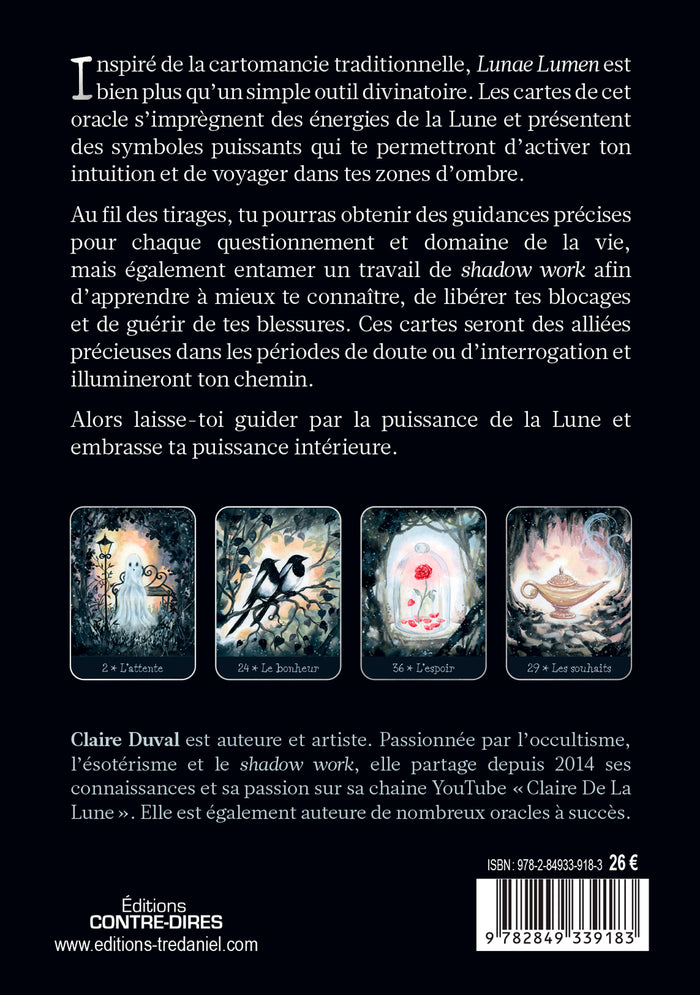 Inspiré de la cartomancie traditionnelle, Lunae Lumen est bien plus qu'un simple outil divinatoire. Les cartes de cet oracle s'imprègnent des énergies de la Lune et présentent des symboles puissants qui te permettront d'activer ton intuition et de voyager dans tes zones d'ombre.

Au fil des tirages, tu pourras obtenir des guidances précises pour chaque questionnement et domaine de la vie, mais également entamer un travail de shadow work afin d'apprendre à mieux te connaître, de libérer tes blocages et de guérir de tes blessures. Ces cartes seront des alliées précieuses dans les périodes de doute ou d'interrogation et illumineront ton chemin.

Alors laisse-toi guider par la puissance de la Lune et embrasse ta puissance intérieure.

2 * L'attente

24 * Le bonheur

36 * L'espoir

29 * Les souhaits

Claire Duval est auteure et artiste. Passionnée par l'occultisme, l'ésotérisme et le shadow work, elle partage depuis 2014 ses connaissances et sa passion sur sa chaine YouTube « Claire De La Lune ». Elle est également auteure de nombreux oracles à succès.

ISBN : 978-2-84933-918-3 26 €

9 782849 339183

Éditions
CONTRE-DIRES
www.editions-tredaniel.com